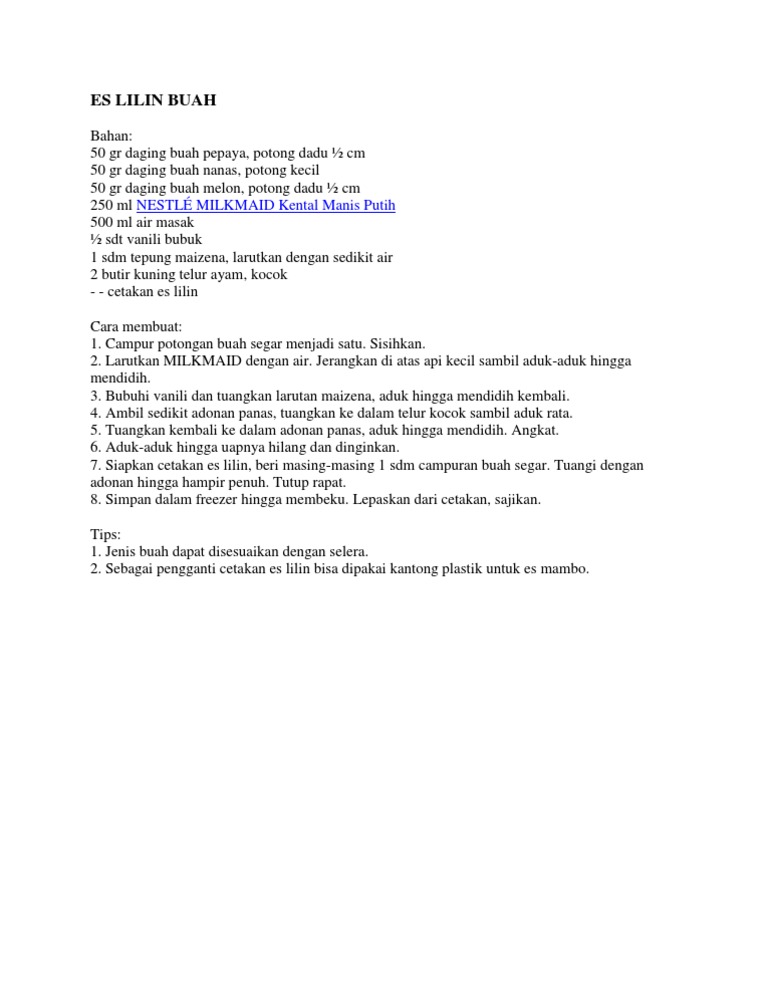 ES LILIN BUAH

Bahan:
50 gr daging buah pepaya, potong dadu ½ cm
50 gr daging buah nanas, potong kecil
50 gr daging buah melon, potong dadu ½ cm
250 ml NESTLÉ MILKMAID Kental Manis Putih
500 ml air masak
½ sdt vanili bubuk
1 sdm tepung maizena, larutkan dengan sedikit air
2 butir kuning telur ayam, kocok
- - cetakan es lilin

Cara membuat:
1. Campur potongan buah segar menjadi satu. Sisihkan.
2. Larutkan MILKMAID dengan air. Jerangkan di atas api kecil sambil aduk-aduk hingga mendidih.
3. Bubuhi vanili dan tuangkan larutan maizena, aduk hingga mendidih kembali.
4. Ambil sedikit adonan panas, tuangkan ke dalam telur kocok sambil aduk rata.
5. Tuangkan kembali ke dalam adonan panas, aduk hingga mendidih. Angkat.
6. Aduk-aduk hingga uapnya hilang dan dinginkan.
7. Siapkan cetakan es lilin, beri masing-masing 1 sdm campuran buah segar. Tuangi dengan adonan hingga hampir penuh. Tutup rapat.
8. Simpan dalam freezer hingga membeku. Lepaskan dari cetakan, sajikan.

Tips:
1. Jenis buah dapat disesuaikan dengan selera.
2. Sebagai pengganti cetakan es lilin bisa dipakai kantong plastik untuk es mambo.